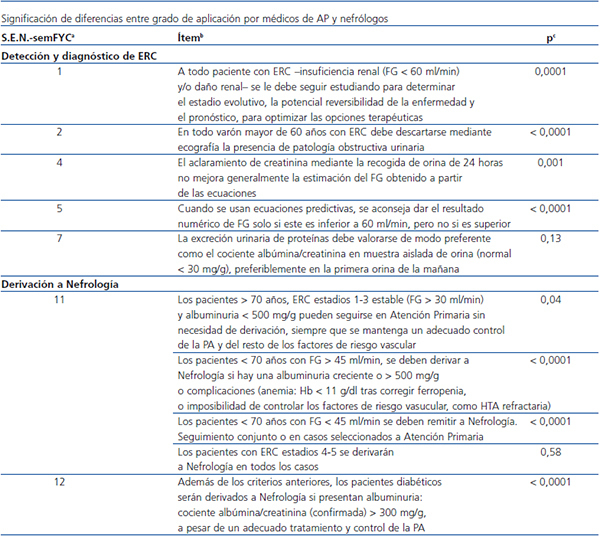 Significación de diferencias entre grado de aplicación por médicos de AP y nefrólogos

| S.E.N.-semFYC$^a$ | Ítem$^b$ | p$^c$ |
|---|---|---|
| **Detección y diagnóstico de ERC** | | |
| 1 | A todo paciente con ERC –insuficiencia renal (FG < 60 ml/min) y/o daño renal– se le debe seguir estudiando para determinar el estadio evolutivo, la potencial reversibilidad de la enfermedad y el pronóstico, para optimizar las opciones terapéuticas | 0,0001 |
| 2 | En todo varón mayor de 60 años con ERC debe descartarse mediante ecografía la presencia de patología obstructiva urinaria | < 0,0001 |
| 4 | El aclaramiento de creatinina mediante la recogida de orina de 24 horas no mejora generalmente la estimación del FG obtenido a partir de las ecuaciones | 0,001 |
| 5 | Cuando se usan ecuaciones predictivas, se aconseja dar el resultado numérico de FG solo si este es inferior a 60 ml/min, pero no si es superior | < 0,0001 |
| 7 | La excreción urinaria de proteínas debe valorarse de modo preferente como el cociente albúmina/creatinina en muestra aislada de orina (normal < 30 mg/g), preferiblemente en la primera orina de la mañana | 0,13 |
| **Derivación a Nefrología** | | |
| 11 | Los pacientes > 70 años, ERC estadios 1-3 estable (FG > 30 ml/min) y albuminuria < 500 mg/g pueden seguirse en Atención Primaria sin necesidad de derivación, siempre que se mantenga un adecuado control de la PA y del resto de los factores de riesgo vascular | 0,04 |
| | Los pacientes < 70 años con FG > 45 ml/min, se deben derivar a Nefrología si hay una albuminuria creciente o > 500 mg/g o complicaciones (anemia: Hb < 11 g/dl tras corregir ferropenia, o imposibilidad de controlar los factores de riesgo vascular, como HTA refractaria) | < 0,0001 |
| | Los pacientes < 70 años con FG < 45 ml/min se deben remitir a Nefrología. Seguimiento conjunto o en casos seleccionados a Atención Primaria | < 0,0001 |
| | Los pacientes con ERC estadios 4-5 se derivarán a Nefrología en todos los casos | 0,58 |
| 12 | Además de los criterios anteriores, los pacientes diabéticos serán derivados a Nefrología si presentan albuminuria: cociente albúmina/creatinina (confirmada) > 300 mg/g, a pesar de un adecuado tratamiento y control de la PA | < 0,0001 |